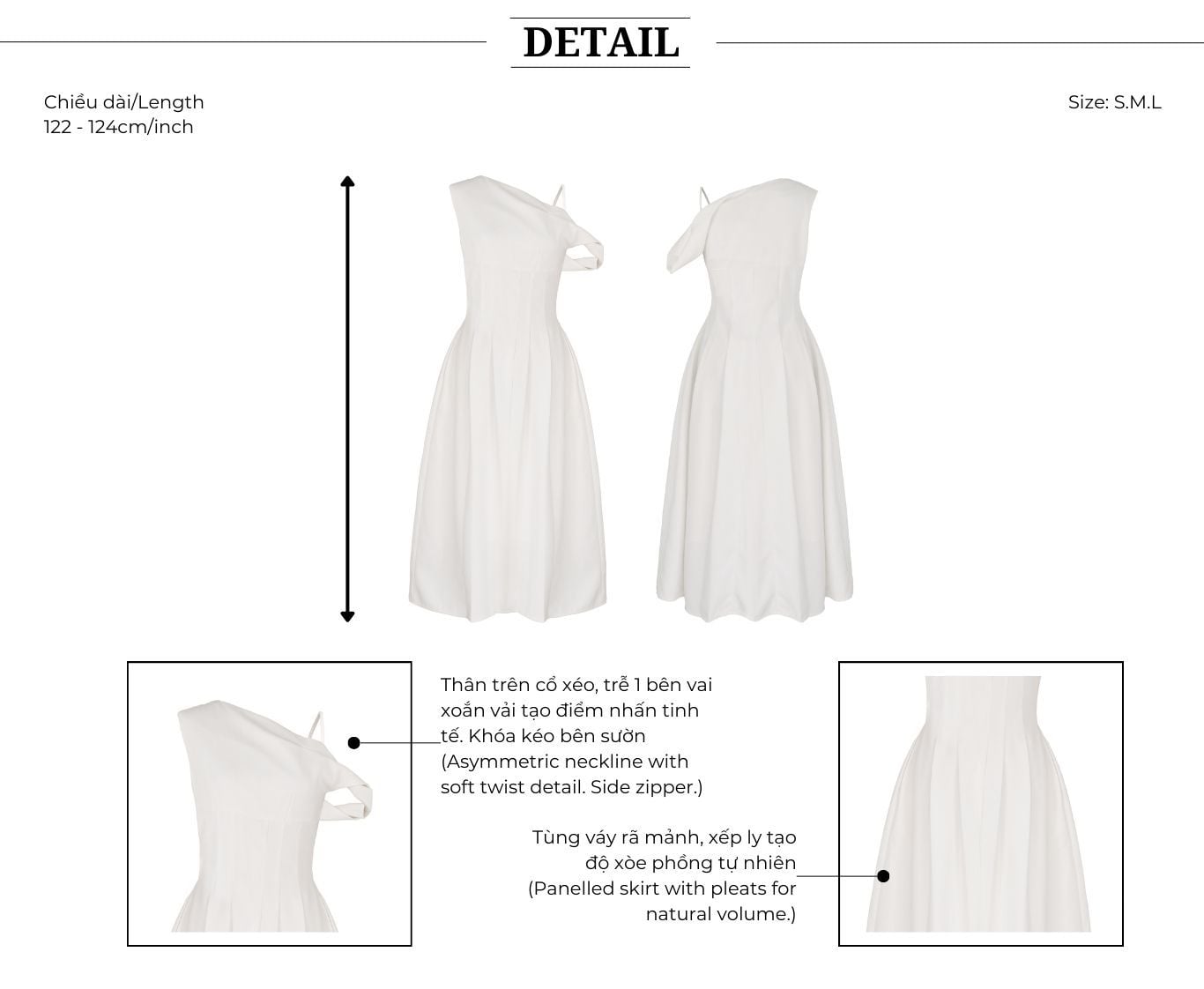 DETAIL

Chiều dài/Length
122 - 124cm/inch

Size: S.M.L

Thân trên cổ xéo, trễ 1 bên vai xoắn vải tạo điểm nhấn tinh tế. Khóa kéo bên sườn (Asymmetric neckline with soft twist detail. Side zipper.)

Tùng váy rã mảnh, xếp ly tạo độ xòe phồng tự nhiên (Panelled skirt with pleats for natural volume.)